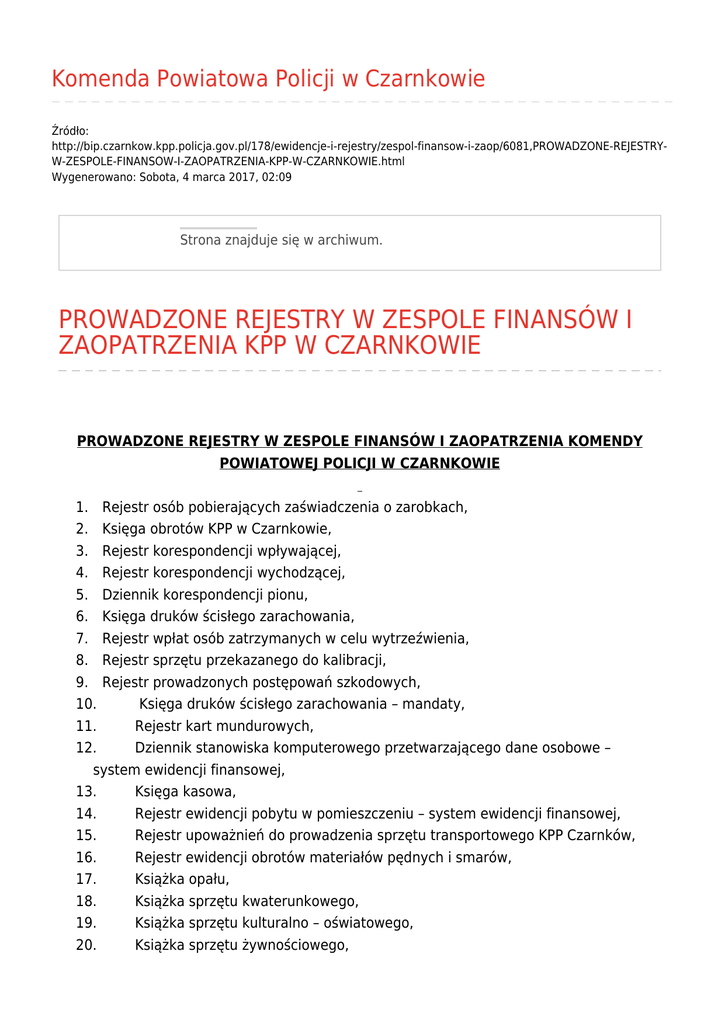 Komenda Powiatowa Policji w Czarnkowie

Źródło: http://bip.czarnkow.kpp.policja.gov.pl/178/ewidencje-i-rejestry/zespol-finansow-i-zaop/6081,PROWADZONE-REJESTRY-W-ZESPOLE-FINANSOW-I-ZAOPATRZENIA-KPP-W-CZARNKOWIE.html
Wygenerowano: Sobota, 4 marca 2017, 02:09

Strona znajduje się w archiwum.

PROWADZONE REJESTRY W ZESPOLE FINANSÓW I ZAOPATRZENIA KPP W CZARNKOWIE

PROWADZONE REJESTRY W ZESPOLE FINANSÓW I ZAOPATRZENIA KOMENDY POWIATOWEJ POLICJI W CZARNKOWIE

1. Rejestr osób pobierających zaświadczenia o zarobkach,
2. Księga obrotów KPP w Czarnkowie,
3. Rejestr korespondencji wpływającej,
4. Rejestr korespondencji wychodzącej,
5. Dziennik korespondencji pionu,
6. Księga druków ścisłego zarachowania,
7. Rejestr wpłat osób zatrzymanych w celu wytrzeźwienia,
8. Rejestr sprzętu przekazanego do kalibracji,
9. Rejestr prowadzonych postępowań szkodowych,
10. Księga druków ścisłego zarachowania – mandaty,
11. Rejestr kart mundurowych,
12. Dziennik stanowiska komputerowego przetwarzającego dane osobowe – system ewidencji finansowej,
13. Księga kasowa,
14. Rejestr ewidencji pobytu w pomieszczeniu – system ewidencji finansowej,
15. Rejestr upoważnień do prowadzenia sprzętu transportowego KPP Czarnków,
16. Rejestr ewidencji obrotów materiałów pędnych i smarów,
17. Książka opału,
18. Książka sprzętu kwaterunkowego,
19. Książka sprzętu kulturalno – oświatowego,
20. Książka sprzętu żywnościowego,